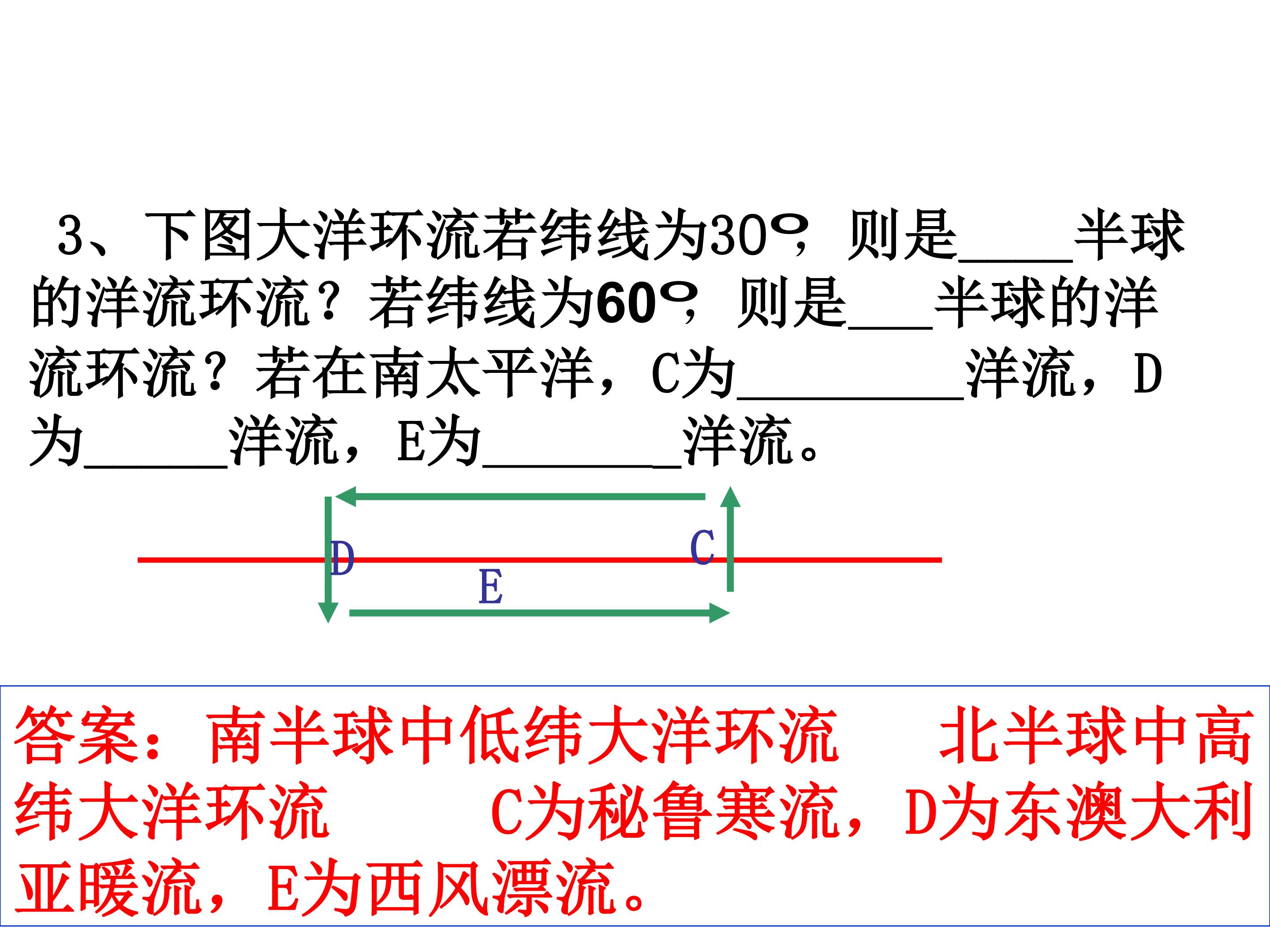 3、下图大洋环流若纬线为30°，则是____半球的洋流环流？若纬线为60°，则是____半球的洋流环流？若在南太平洋，C为____洋流，D为____洋流，E为____洋流。

D

C

E

答案：南半球中低纬大洋环流 北半球中高纬大洋环流 C为秘鲁寒流，D为东澳大利亚暖流，E为西风漂流。